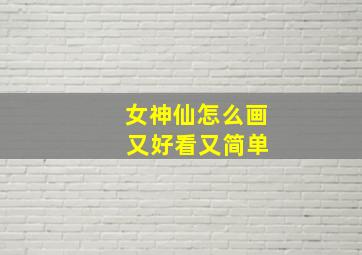 女神仙怎么画
又好看又简单